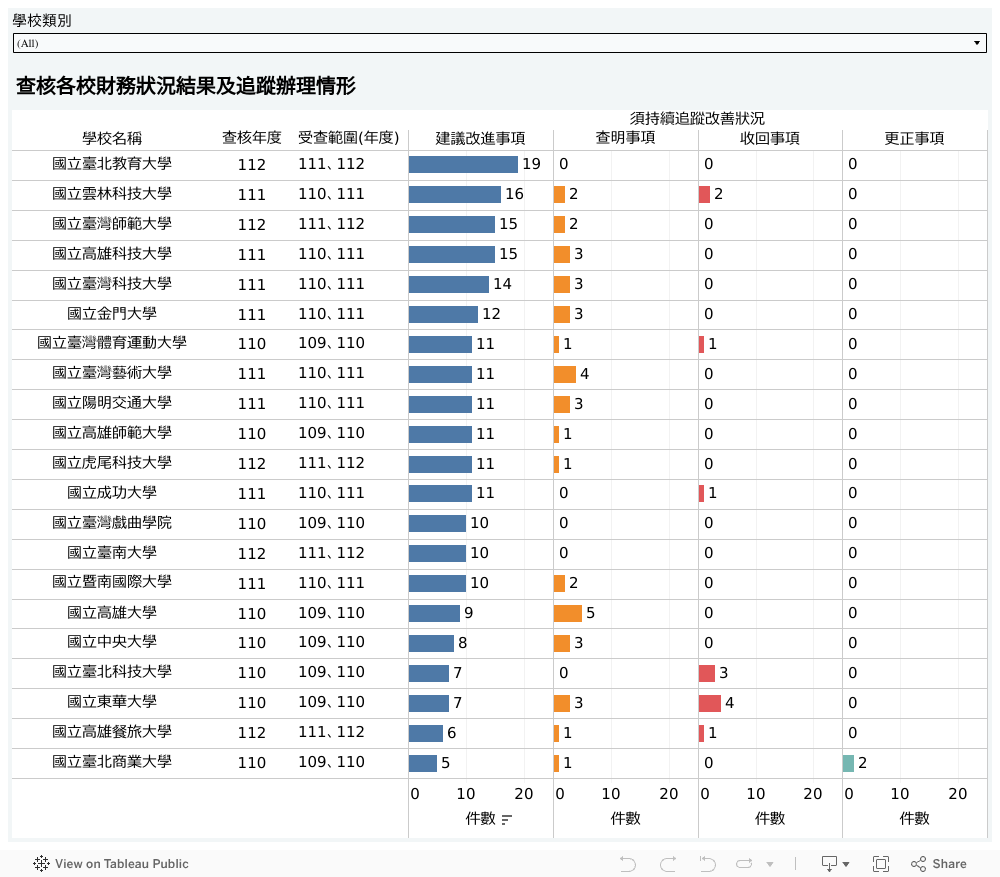 學校類別
(All)

查核各校財務狀況結果及追蹤辦理情形

須持續追蹤改善狀況

| 學校名稱 | 查核年度 | 受查範圍(年度) | 建議改進事項 | 查明事項 | 收回事項 | 更正事項 |
|---|---|---|---|---|---|---|
| 國立臺北教育大學 | 112 | 111、112 | 19 | 0 | 0 | 0 |
| 國立雲林科技大學 | 111 | 110、111 | 16 | 2 | 2 | 0 |
| 國立臺灣師範大學 | 112 | 111、112 | 15 | 2 | 0 | 0 |
| 國立高雄科技大學 | 111 | 110、111 | 15 | 3 | 0 | 0 |
| 國立臺灣科技大學 | 111 | 110、111 | 14 | 3 | 0 | 0 |
| 國立金門大學 | 111 | 110、111 | 12 | 3 | 0 | 0 |
| 國立臺灣體育運動大學 | 110 | 109、110 | 11 | 1 | 1 | 0 |
| 國立臺灣藝術大學 | 111 | 110、111 | 11 | 4 | 0 | 0 |
| 國立陽明交通大學 | 111 | 110、111 | 11 | 3 | 0 | 0 |
| 國立高雄師範大學 | 110 | 109、110 | 11 | 1 | 0 | 0 |
| 國立虎尾科技大學 | 112 | 111、112 | 11 | 1 | 0 | 0 |
| 國立成功大學 | 111 | 110、111 | 11 | 0 | 1 | 0 |
| 國立臺灣戲曲學院 | 110 | 109、110 | 10 | 0 | 0 | 0 |
| 國立臺南大學 | 112 | 111、112 | 10 | 0 | 0 | 0 |
| 國立暨南國際大學 | 111 | 110、111 | 10 | 2 | 0 | 0 |
| 國立高雄大學 | 110 | 109、110 | 9 | 5 | 0 | 0 |
| 國立中央大學 | 110 | 109、110 | 8 | 3 | 0 | 0 |
| 國立臺北科技大學 | 110 | 109、110 | 7 | 0 | 3 | 0 |
| 國立東華大學 | 110 | 109、110 | 7 | 3 | 4 | 0 |
| 國立高雄餐旅大學 | 112 | 111、112 | 6 | 1 | 1 | 0 |
| 國立臺北商業大學 | 110 | 109、110 | 5 | 1 | 0 | 2 |

0 10 20 件數
0 10 20 件數
0 10 20 件數
0 10 20 件數

View on Tableau Public
Share